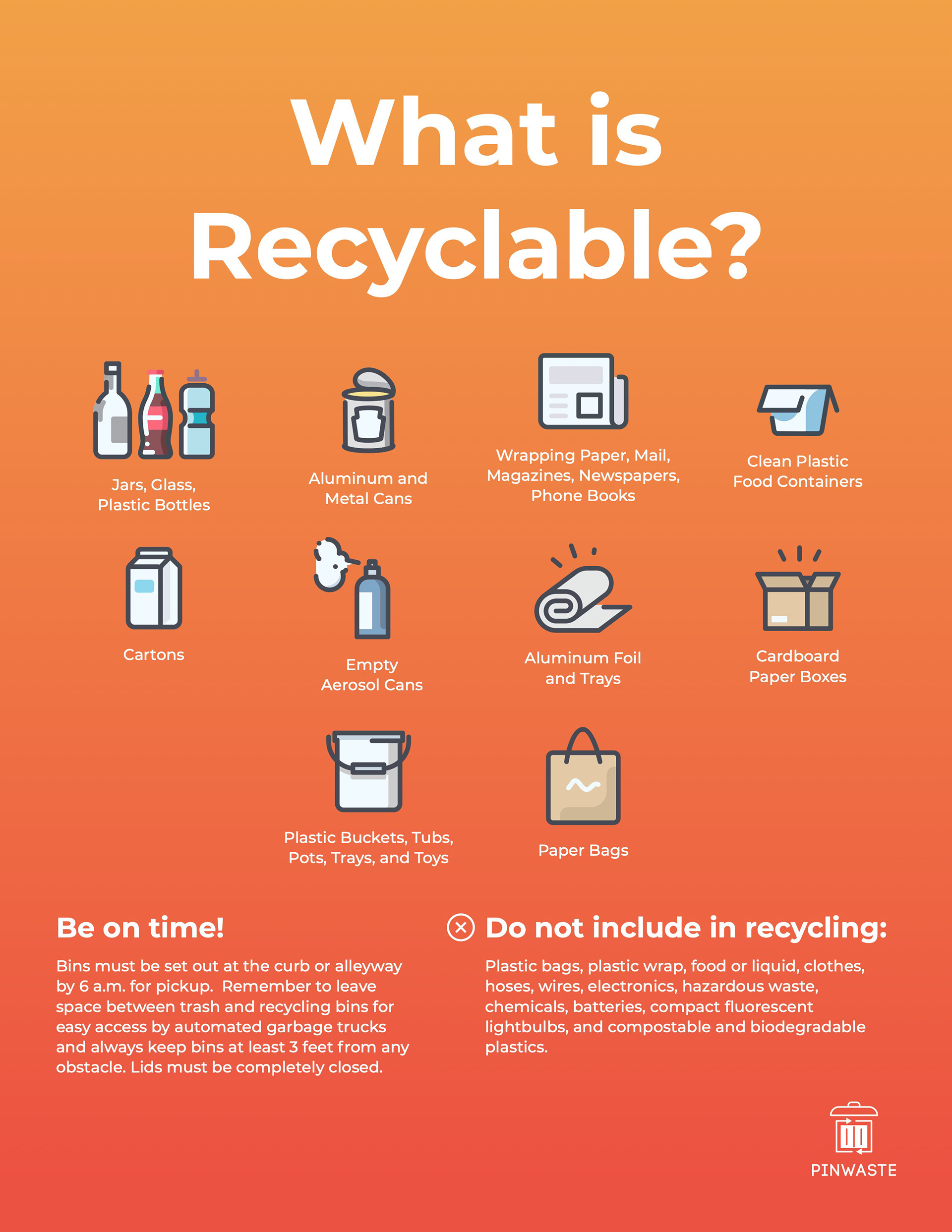 What is Recyclable?

Jars, Glass, Plastic Bottles

Aluminum and Metal Cans

Wrapping Paper, Mail, Magazines, Newspapers, Phone Books

Clean Plastic Food Containers

Cartons

Empty Aerosol Cans

Aluminum Foil and Trays

Cardboard Paper Boxes

Plastic Buckets, Tubs, Pots, Trays, and Toys

Paper Bags

Be on time!

Bins must be set out at the curb or alleyway by 6 a.m. for pickup. Remember to leave space between trash and recycling bins for easy access by automated garbage trucks and always keep bins at least 3 feet from any obstacle. Lids must be completely closed.

Do not include in recycling:

Plastic bags, plastic wrap, food or liquid, clothes, hoses, wires, electronics, hazardous waste, chemicals, batteries, compact fluorescent lightbulbs, and compostable and biodegradable plastics.

PINWASTE